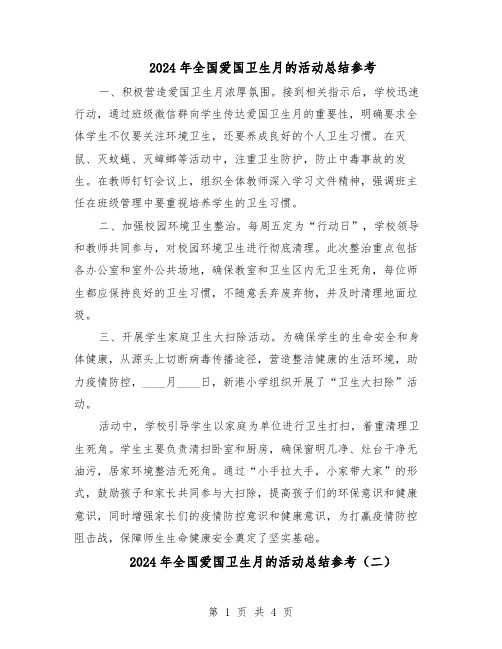 2024年全国爱国卫生月的活动总结参考

一、积极营造爱国卫生月浓厚氛围。接到相关指示后，学校迅速行动，通过班级微信群向学生传达爱国卫生月的重要性，明确要求全体学生不仅要关注环境卫生，还要养成良好的个人卫生习惯。在灭鼠、灭蚊蝇、灭蟑螂等活动中，注重卫生防护，防止中毒事故的发生。在教师钉钉会议上，组织全体教师深入学习文件精神，强调班主任在班级管理中要重视培养学生的卫生习惯。

二、加强校园环境卫生整治。每周五定为“行动日”，学校领导和教师共同参与，对校园环境卫生进行彻底清理。此次整治重点包括各办公室和室外公共场地，确保教室和卫生区内无卫生死角，每位师生都应保持良好的卫生习惯，不随意丢弃废弃物，并及时清理地面垃圾。

三、开展学生家庭卫生大扫除活动。为确保学生的生命安全和身体健康，从源头上切断病毒传播途径，营造整洁健康的生活环境，助力疫情防控，____月____日，新港小学组织开展了“卫生大扫除”活动。

活动中，学校引导学生以家庭为单位进行卫生打扫，着重清理卫生死角。学生主要负责清扫卧室和厨房，确保窗明几净、灶台干净无油污，居家环境整洁无死角。通过“小手拉大手，小家带大家”的形式，鼓励孩子和家长共同参与大扫除，提高孩子们的环保意识和健康意识，同时增强家长们的疫情防控意识和健康意识，为打赢疫情防控阻击战，保障师生生命健康安全奠定了坚实基础。

2024年全国爱国卫生月的活动总结参考（二）

第 1 页 共 4 页